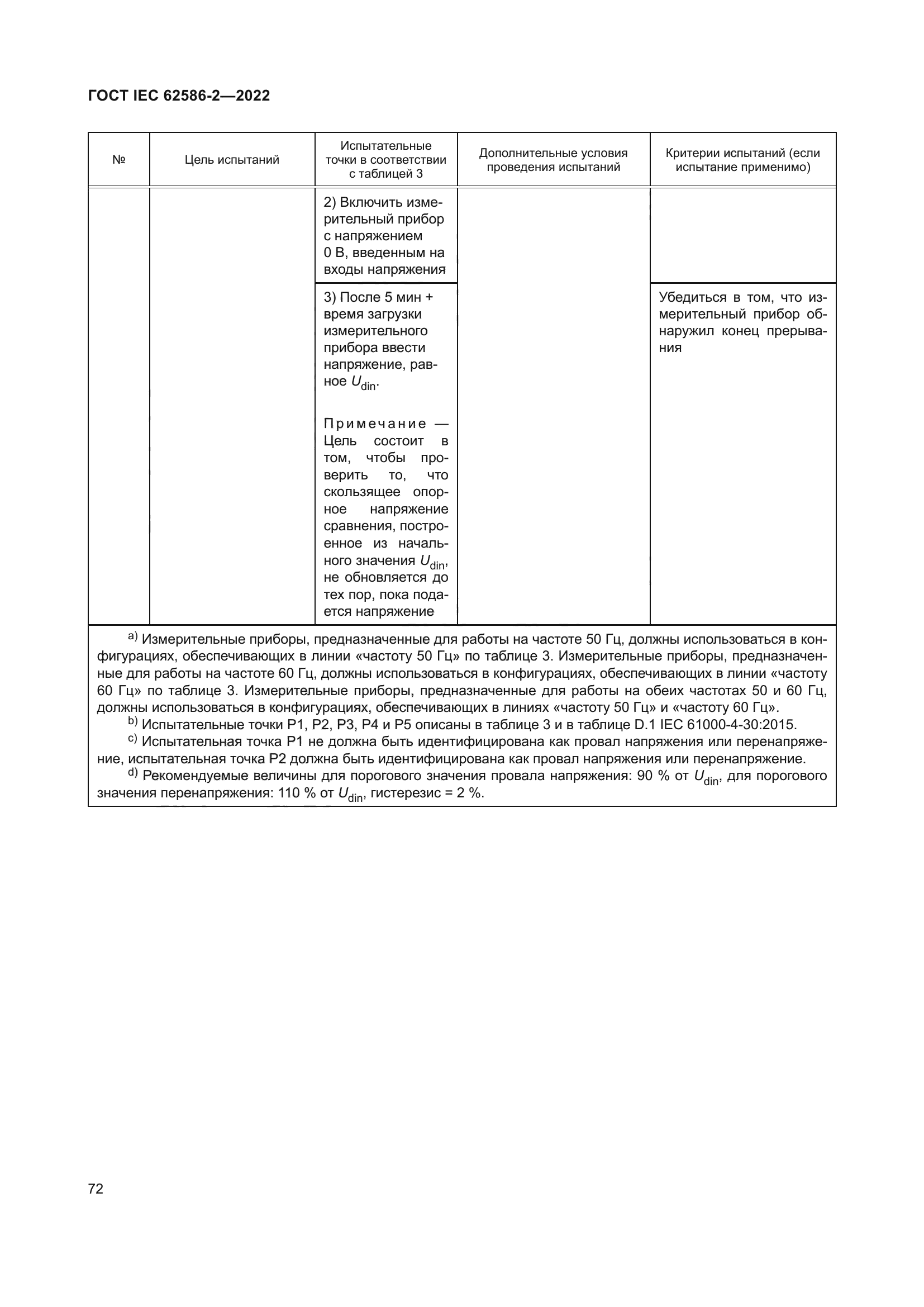 ГОСТ IEC 62586-2—2022

| № | Цель испытаний | Испытательные точки в соответствии с таблицей 3 | Дополнительные условия проведения испытаний | Критерии испытаний (если испытание применимо) |
|---|---|---|---|---|
| | | 2) Включить измерительный прибор с напряжением 0 В, введенным на входы напряжения | | |
| | | 3) После 5 мин + время загрузки измерительного прибора ввести напряжение, равное $U_{din}$. Примечание — Цель состоит в том, чтобы проверить то, что скользящее опорное напряжение сравнения, построенное из начального значения $U_{din}$, не обновляется до тех пор, пока подается напряжение | | Убедиться в том, что измерительный прибор обнаружил конец прерывания |

a) Измерительные приборы, предназначенные для работы на частоте 50 Гц, должны использоваться в конфигурациях, обеспечивающих в линии «частоту 50 Гц» по таблице 3. Измерительные приборы, предназначенные для работы на частоте 60 Гц, должны использоваться в конфигурациях, обеспечивающих в линии «частоту 60 Гц» по таблице 3. Измерительные приборы, предназначенные для работы на обеих частотах 50 и 60 Гц, должны использоваться в конфигурациях, обеспечивающих в линиях «частоту 50 Гц» и «частоту 60 Гц».
b) Испытательные точки P1, P2, P3, P4 и P5 описаны в таблице 3 и в таблице D.1 IEC 61000-4-30:2015.
c) Испытательная точка P1 не должна быть идентифицирована как провал напряжения или перенапряжение, испытательная точка P2 должна быть идентифицирована как провал напряжения или перенапряжение.
d) Рекомендуемые величины для порогового значения провала напряжения: 90 % от $U_{din}$, для порогового значения перенапряжения: 110 % от $U_{din}$, гистерезис = 2 %.

72